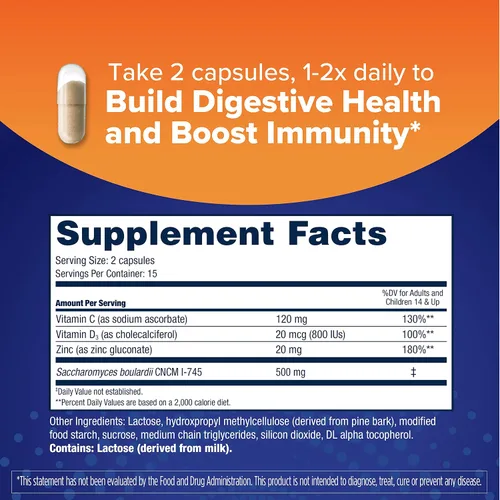 Take 2 capsules, 1-2x daily to
Build Digestive Health and Boost Immunity*

Supplement Facts

Serving Size: 2 capsules
Servings Per Container: 15

| Amount Per Serving | | %DV for Adults and Children 14 & Up |
|---|---|---|
| Vitamin C (as sodium ascorbate) | 120 mg | 130%** |
| Vitamin $D_3$ (as cholecalciferol) | 20 mcg (800 IUs) | 100%** |
| Zinc (as zinc gluconate) | 20 mg | 180%** |
| Saccharomyces boulardii CNCM I-745 | 500 mg | ‡ |

‡Daily Value not established.
**Percent Daily Values are based on a 2,000 calorie diet.

Other Ingredients: Lactose, hydroxpropyl methylcellulose (derived from pine bark), modified food starch, sucrose, medium chain triglycerides, silicon dioxide, DL alpha tocopherol.
Contains: Lactose (derived from milk).

*This statement has not been evaluated by the Food and Drug Administration. This product is not intended to diagnose, treat, cure or prevent any disease.